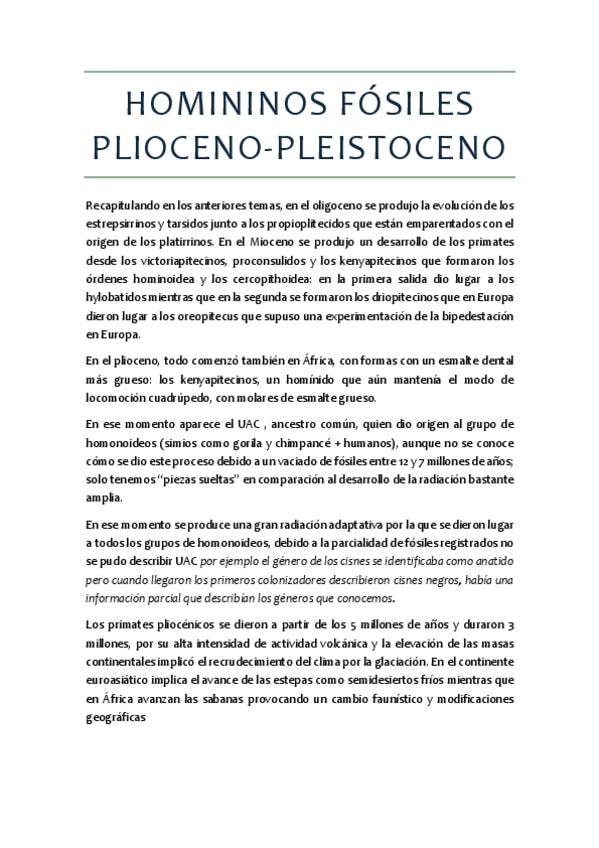 HOMININOS FÓSILES PLIOCENO-PLEISTOCENO

Recapitulando en los anteriores temas, en el oligoceno se produjo la evolución de los estrepsirrinos y tarsidos junto a los propioplitecidos que están emparentados con el origen de los platirrinos. En el Mioceno se produjo un desarrollo de los primates desde los victoriapitecinos, proconsulidos y los kenyapitecinos que formaron los órdenes hominoidea y los cercopithoidea: en la primera salida dio lugar a los hylobatidos mientras que en la segunda se formaron los driopitecinos que en Europa dieron lugar a los oreopitecus que supuso una experimentación de la bipedestación en Europa.

En el plioceno, todo comenzó también en África, con formas con un esmalte dental más grueso: los kenyapitecinos, un homínido que aún mantenía el modo de locomoción cuadrúpedo, con molares de esmalte grueso.

En ese momento aparece el UAC , ancestro común, quien dio origen al grupo de homonoideos (simios como gorila y chimpancé + humanos), aunque no se conoce cómo se dio este proceso debido a un vaciado de fósiles entre 12 y 7 millones de años; solo tenemos "piezas sueltas" en comparación al desarrollo de la radiación bastante amplia.

En ese momento se produce una gran radiación adaptativa por la que se dieron lugar a todos los grupos de homonoideos, debido a la parcialidad de fósiles registrados no se pudo describir UAC por ejemplo el género de los cisnes se identificaba como anatido pero cuando llegaron los primeros colonizadores describieron cisnes negros, había una información parcial que describían los géneros que conocemos.

Los primates pliocénicos se dieron a partir de los 5 millones de años y duraron 3 millones, por su alta intensidad de actividad volcánica y la elevación de las masas continentales implicó el recrudecimiento del clima por la glaciación. En el continente euroasiático implica el avance de las estepas como semidesiertos fríos mientras que en África avanzan las sabanas provocando un cambio faunístico y modificaciones geográficas